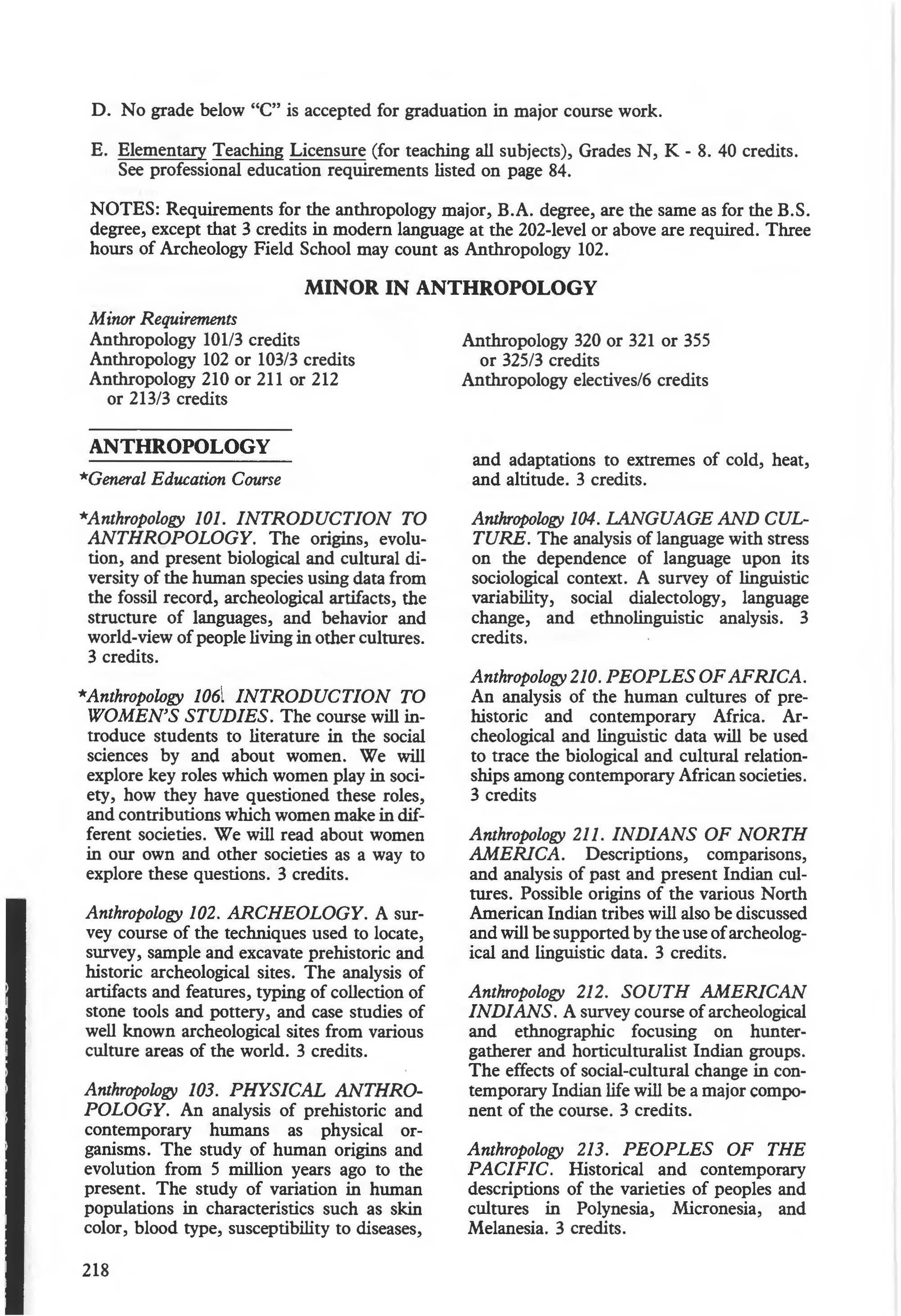 D. No grade below "C" is accepted for graduation in major course work.

E. Elementary Teaching Licensure (for teaching all subjects), Grades N, K - 8. 40 credits. See professional education requirements listed on page 84.

NOTES: Requirements for the anthropology major, B.A. degree, are the same as for the B.S. degree, except that 3 credits in modern language at the 202-level or above are required. Three hours of Archeology Field School may count as Anthropology 102.

MINOR IN ANTHROPOLOGY

Minor Requirements
Anthropology 101/3 credits
Anthropology 102 or 103/3 credits
Anthropology 210 or 211 or 212 or 213/3 credits

Anthropology 320 or 321 or 355 or 325/3 credits
Anthropology electives/6 credits

ANTHROPOLOGY

*General Education Course

*Anthropology 101. INTRODUCTION TO ANTHROPOLOGY. The origins, evolution, and present biological and cultural diversity of the human species using data from the fossil record, archeological artifacts, the structure of languages, and behavior and world-view of people living in other cultures. 3 credits.

*Anthropology 106. INTRODUCTION TO WOMEN'S STUDIES. The course will introduce students to literature in the social sciences by and about women. We will explore key roles which women play in society, how they have questioned these roles, and contributions which women make in different societies. We will read about women in our own and other societies as a way to explore these questions. 3 credits.

Anthropology 102. ARCHEOLOGY. A survey course of the techniques used to locate, survey, sample and excavate prehistoric and historic archeological sites. The analysis of artifacts and features, typing of collection of stone tools and pottery, and case studies of well known archeological sites from various culture areas of the world. 3 credits.

Anthropology 103. PHYSICAL ANTHROPOLOGY. An analysis of prehistoric and contemporary humans as physical organisms. The study of human origins and evolution from 5 million years ago to the present. The study of variation in human populations in characteristics such as skin color, blood type, susceptibility to diseases, and adaptations to extremes of cold, heat, and altitude. 3 credits.

Anthropology 104. LANGUAGE AND CULTURE. The analysis of language with stress on the dependence of language upon its sociological context. A survey of linguistic variability, social dialectology, language change, and ethnolinguistic analysis. 3 credits.

Anthropology 210. PEOPLES OF AFRICA. An analysis of the human cultures of prehistoric and contemporary Africa. Archeological and linguistic data will be used to trace the biological and cultural relationships among contemporary African societies. 3 credits

Anthropology 211. INDIANS OF NORTH AMERICA. Descriptions, comparisons, and analysis of past and present Indian cultures. Possible origins of the various North American Indian tribes will also be discussed and will be supported by the use of archeological and linguistic data. 3 credits.

Anthropology 212. SOUTH AMERICAN INDIANS. A survey course of archeological and ethnographic focusing on hunter-gatherer and horticulturalist Indian groups. The effects of social-cultural change in contemporary Indian life will be a major component of the course. 3 credits.

Anthropology 213. PEOPLES OF THE PACIFIC. Historical and contemporary descriptions of the varieties of peoples and cultures in Polynesia, Micronesia, and Melanesia. 3 credits.

218